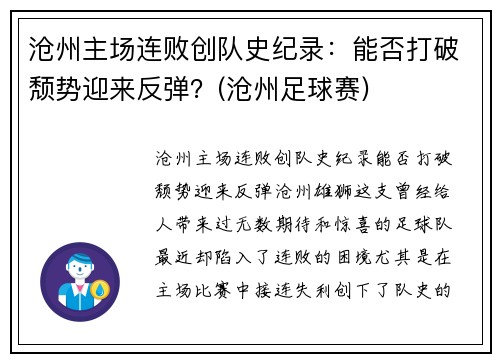 沧州主场连败创队史纪录：能否打破颓势迎来反弹？(沧州足球赛)

沧州主场连败创队史纪录能否打破颓势迎来反弹沧州雄狮这支曾经给人带来过无数期待和惊喜的足球队最近却陷入了连败的困境尤其是在主场比赛中接连失利创下了队史的